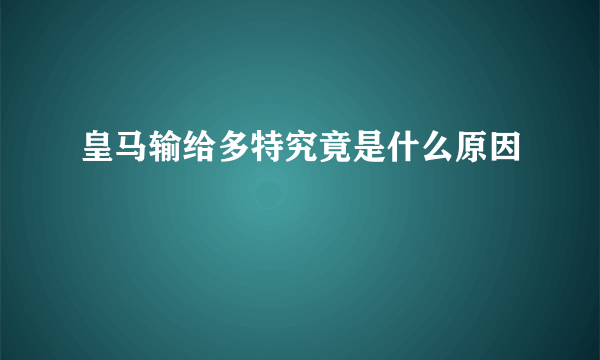 皇马输给多特究竟是什么原因